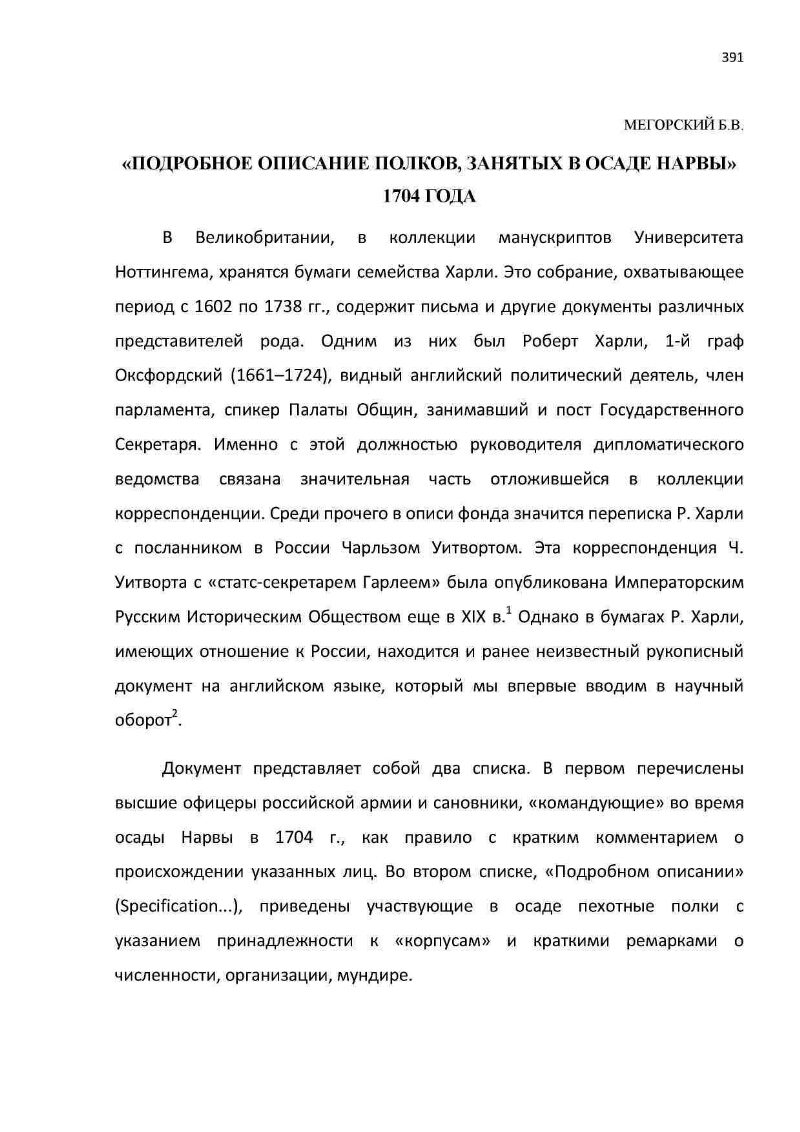 391

МЕГОРСКИЙ Б.В.

«ПОДРОБНОЕ ОПИСАНИЕ ПОЛКОВ, ЗАНЯТЫХ В ОСАДЕ НАРВЫ» 1704 ГОДА

В Великобритании, в коллекции манускриптов Университета Ноттингема, хранятся бумаги семейства Харли. Это собрание, охватывающее период с 1602 по 1738 гг., содержит письма и другие документы различных представителей рода. Одним из них был Роберт Харли, 1-й граф Оксфордский (1661–1724), видный английский политический деятель, член парламента, спикер Палаты Общин, занимавший и пост Государственного Секретаря. Именно с этой должностью руководителя дипломатического ведомства связана значительная часть отложившейся в коллекции корреспонденции. Среди прочего в описи фонда значится переписка Р. Харли с посланником в России Чарльзом Уитвортом. Эта корреспонденция Ч. Уитворта с «статс-секретарем Гарлеем» была опубликована Императорским Русским Историческим Обществом еще в XIX в.$^{1}$ Однако в бумагах Р. Харли, имеющих отношение к России, находится и ранее неизвестный рукописный документ на английском языке, который мы впервые вводим в научный оборот$^{2}$.

Документ представляет собой два списка. В первом перечислены высшие офицеры российской армии и сановники, «командующие» во время осады Нарвы в 1704 г., как правило с кратким комментарием о происхождении указанных лиц. Во втором списке, «Подробном описании» (Specification...), приведены участвующие в осаде пехотные полки с указанием принадлежности к «корпусам» и краткими ремарками о численности, организации, мундире.